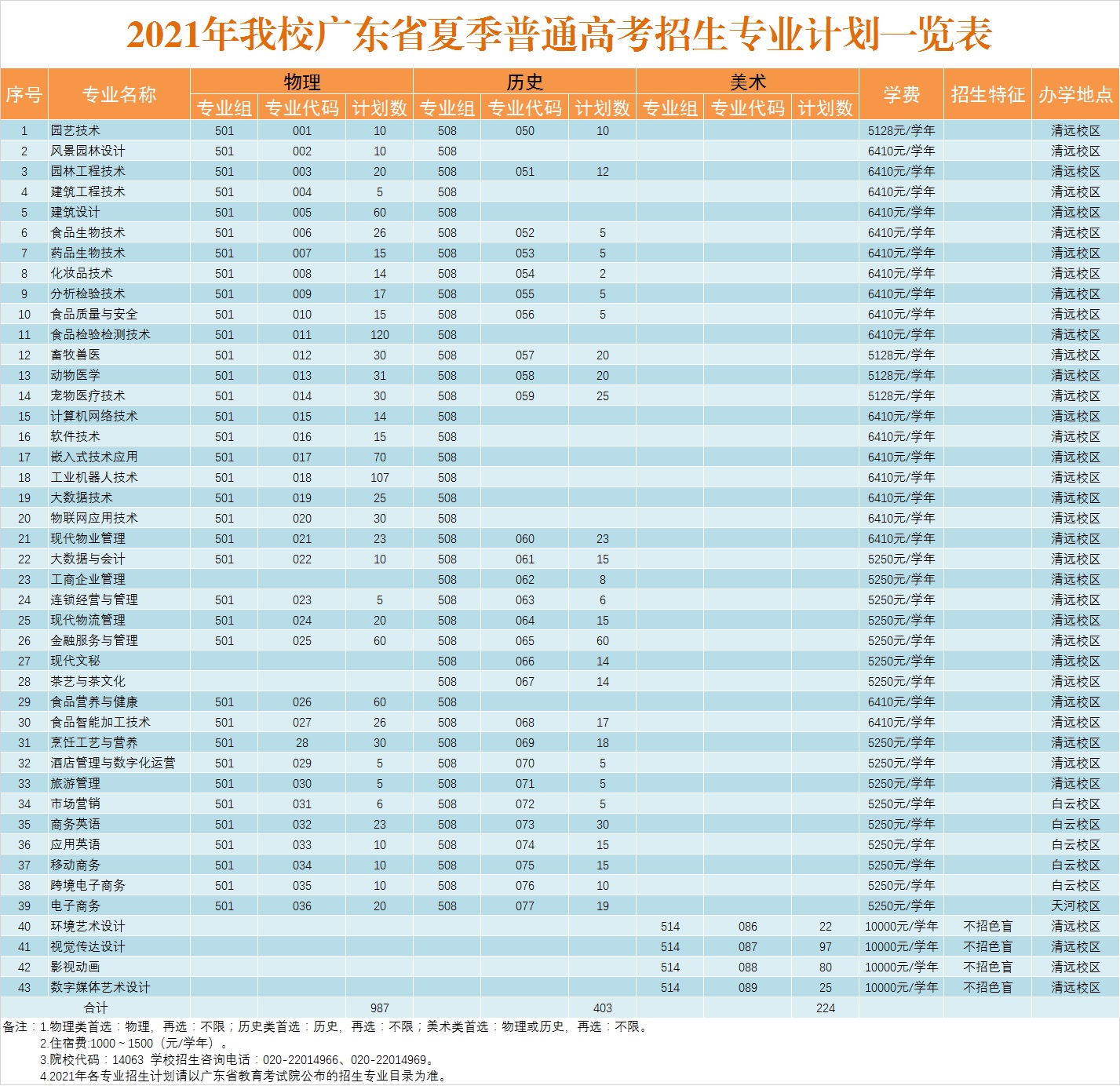 2021年我校广东省夏季普通高考招生专业计划一览表

| 序号 | 专业名称 | 物理 专业组 | 物理 专业代码 | 物理 计划数 | 历史 专业组 | 历史 专业代码 | 历史 计划数 | 美术 专业组 | 美术 专业代码 | 美术 计划数 | 学费 | 招生特征 | 办学地点 |
|---|---|---|---|---|---|---|---|---|---|---|---|---|---|
| 1 | 园艺技术 | 501 | 001 | 10 | 508 | 050 | 10 | | | | 5128元/学年 | | 清远校区 |
| 2 | 风景园林设计 | 501 | 002 | 10 | 508 | | | | | | 6410元/学年 | | 清远校区 |
| 3 | 园林工程技术 | 501 | 003 | 20 | 508 | 051 | 12 | | | | 6410元/学年 | | 清远校区 |
| 4 | 建筑工程技术 | 501 | 004 | 5 | 508 | | | | | | 6410元/学年 | | 清远校区 |
| 5 | 建筑设计 | 501 | 005 | 60 | 508 | | | | | | 6410元/学年 | | 清远校区 |
| 6 | 食品生物技术 | 501 | 006 | 26 | 508 | 052 | 5 | | | | 6410元/学年 | | 清远校区 |
| 7 | 药品生物技术 | 501 | 007 | 15 | 508 | 053 | 5 | | | | 6410元/学年 | | 清远校区 |
| 8 | 化妆品技术 | 501 | 008 | 14 | 508 | 054 | 2 | | | | 6410元/学年 | | 清远校区 |
| 9 | 分析检验技术 | 501 | 009 | 17 | 508 | 055 | 5 | | | | 6410元/学年 | | 清远校区 |
| 10 | 食品质量与安全 | 501 | 010 | 15 | 508 | 056 | 5 | | | | 6410元/学年 | | 清远校区 |
| 11 | 食品检验检测技术 | 501 | 011 | 120 | 508 | | | | | | 6410元/学年 | | 清远校区 |
| 12 | 畜牧兽医 | 501 | 012 | 30 | 508 | 057 | 20 | | | | 5128元/学年 | | 清远校区 |
| 13 | 动物医学 | 501 | 013 | 31 | 508 | 058 | 20 | | | | 5128元/学年 | | 清远校区 |
| 14 | 宠物医疗技术 | 501 | 014 | 30 | 508 | 059 | 25 | | | | 5128元/学年 | | 清远校区 |
| 15 | 计算机网络技术 | 501 | 015 | 14 | 508 | | | | | | 6410元/学年 | | 清远校区 |
| 16 | 软件技术 | 501 | 016 | 15 | 508 | | | | | | 6410元/学年 | | 清远校区 |
| 17 | 嵌入式技术应用 | 501 | 017 | 70 | 508 | | | | | | 6410元/学年 | | 清远校区 |
| 18 | 工业机器人技术 | 501 | 018 | 107 | 508 | | | | | | 6410元/学年 | | 清远校区 |
| 19 | 大数据技术 | 501 | 019 | 25 | 508 | | | | | | 6410元/学年 | | 清远校区 |
| 20 | 物联网应用技术 | 501 | 020 | 30 | 508 | | | | | | 6410元/学年 | | 清远校区 |
| 21 | 现代物业管理 | 501 | 021 | 23 | 508 | 060 | 23 | | | | 6410元/学年 | | 清远校区 |
| 22 | 大数据与会计 | 501 | 022 | 10 | 508 | 061 | 15 | | | | 5250元/学年 | | 清远校区 |
| 23 | 工商企业管理 | | | | 508 | 062 | 8 | | | | 5250元/学年 | | 清远校区 |
| 24 | 连锁经营与管理 | 501 | 023 | 5 | 508 | 063 | 6 | | | | 5250元/学年 | | 清远校区 |
| 25 | 现代物流管理 | 501 | 024 | 20 | 508 | 064 | 15 | | | | 5250元/学年 | | 清远校区 |
| 26 | 金融服务与管理 | 501 | 025 | 60 | 508 | 065 | 60 | | | | 5250元/学年 | | 清远校区 |
| 27 | 现代文秘 | | | | 508 | 066 | 14 | | | | 5250元/学年 | | 清远校区 |
| 28 | 茶艺与茶文化 | | | | 508 | 067 | 14 | | | | 5250元/学年 | | 清远校区 |
| 29 | 食品营养与健康 | 501 | 026 | 60 | 508 | | | | | | 6410元/学年 | | 清远校区 |
| 30 | 食品智能加工技术 | 501 | 027 | 26 | 508 | 068 | 17 | | | | 6410元/学年 | | 清远校区 |
| 31 | 烹饪工艺与营养 | 501 | 28 | 30 | 508 | 069 | 18 | | | | 5250元/学年 | | 清远校区 |
| 32 | 酒店管理与数字化运营 | 501 | 029 | 5 | 508 | 070 | 5 | | | | 5250元/学年 | | 清远校区 |
| 33 | 旅游管理 | 501 | 030 | 5 | 508 | 071 | 5 | | | | 5250元/学年 | | 清远校区 |
| 34 | 市场营销 | 501 | 031 | 6 | 508 | 072 | 5 | | | | 5250元/学年 | | 白云校区 |
| 35 | 商务英语 | 501 | 032 | 23 | 508 | 073 | 30 | | | | 5250元/学年 | | 白云校区 |
| 36 | 应用英语 | 501 | 033 | 10 | 508 | 074 | 15 | | | | 5250元/学年 | | 白云校区 |
| 37 | 移动商务 | 501 | 034 | 10 | 508 | 075 | 15 | | | | 5250元/学年 | | 白云校区 |
| 38 | 跨境电子商务 | 501 | 035 | 10 | 508 | 076 | 10 | | | | 5250元/学年 | | 白云校区 |
| 39 | 电子商务 | 501 | 036 | 20 | 508 | 077 | 19 | | | | 5250元/学年 | | 天河校区 |
| 40 | 环境艺术设计 | | | | | | | 514 | 086 | 22 | 10000元/学年 | 不招色盲 | 清远校区 |
| 41 | 视觉传达设计 | | | | | | | 514 | 087 | 97 | 10000元/学年 | 不招色盲 | 清远校区 |
| 42 | 影视动画 | | | | | | | 514 | 088 | 80 | 10000元/学年 | 不招色盲 | 清远校区 |
| 43 | 数字媒体艺术设计 | | | | | | | 514 | 089 | 25 | 10000元/学年 | 不招色盲 | 清远校区 |
| | 合计 | | | 987 | | | 403 | | | 224 | | | |

备注：1.物理类首选：物理，再选：不限；历史类首选：历史，再选：不限；美术类首选：物理或历史，再选：不限。
2.住宿费:1000～1500（元/学年）。
3.院校代码：14063 学校招生咨询电话：020-22014966、020-22014969。
4.2021年各专业招生计划请以广东省教育考试院公布的招生专业目录为准。